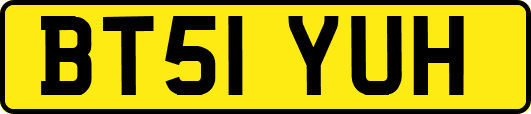 BT51 YUH